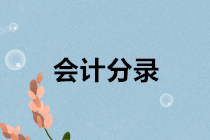 会计分录